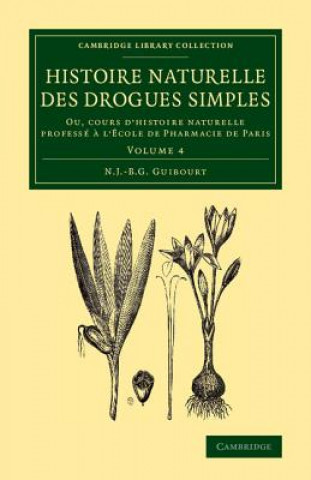 CAMBRIDGE LIBRARY COLLECTION

HISTOIRE NATURELLE DES DROGUES SIMPLES

OU, COURS D'HISTOIRE NATURELLE PROFESSÉ À L'ÉCOLE DE PHARMACIE DE PARIS

VOLUME 4

N.J.-B.G. GUIBOURT

CAMBRIDGE